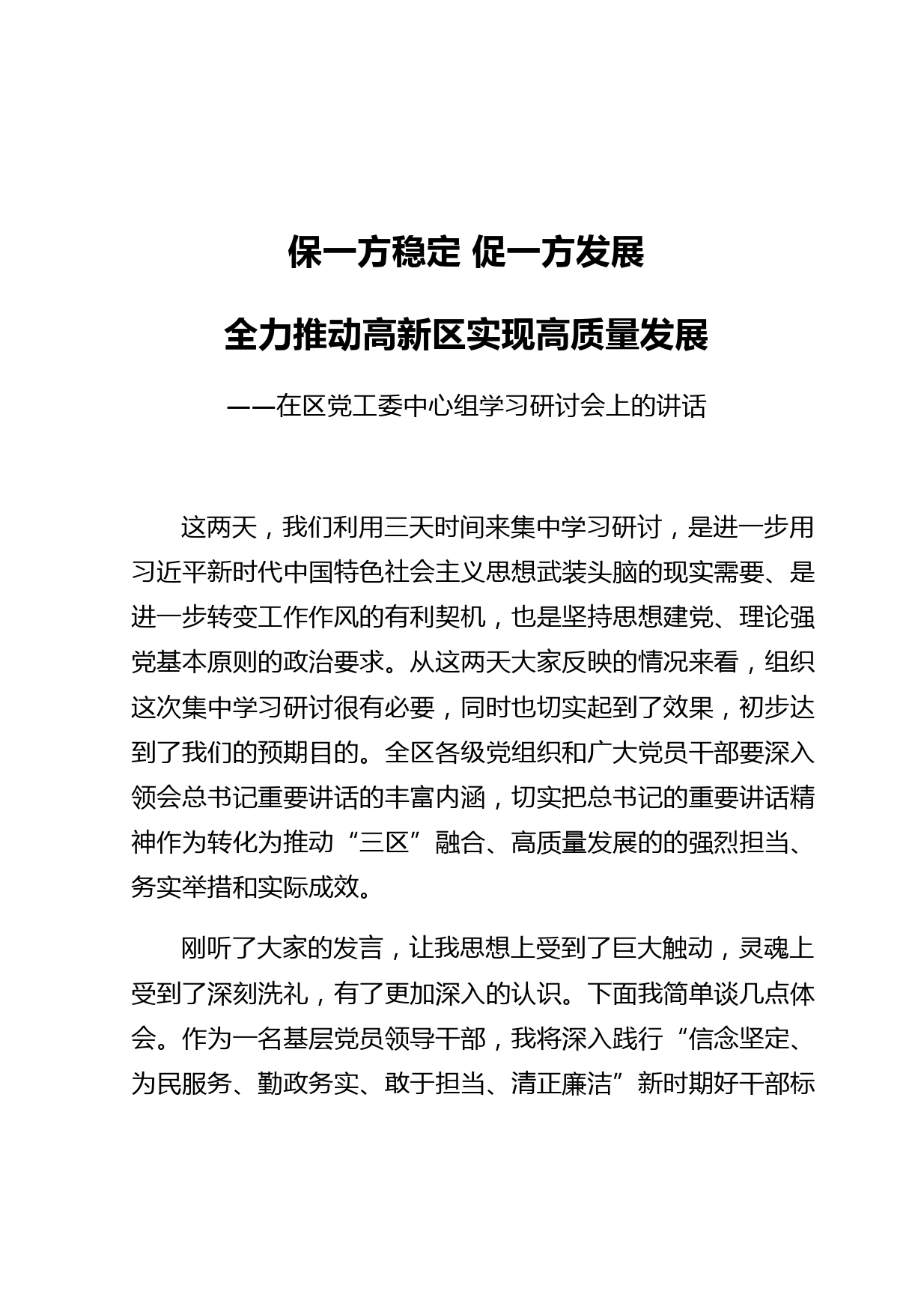 保一方稳定 促一方发展

全力推动高新区实现高质量发展

——在区党工委中心组学习研讨会上的讲话

这两天，我们利用三天时间来集中学习研讨，是进一步用习近平新时代中国特色社会主义思想武装头脑的现实需要、是进一步转变工作作风的有利契机，也是坚持思想建党、理论强党基本原则的政治要求。从这两天大家反映的情况来看，组织这次集中学习研讨很有必要，同时也切实起到了效果，初步达到了我们的预期目的。全区各级党组织和广大党员干部要深入领会总书记重要讲话的丰富内涵，切实把总书记的重要讲话精神作为转化为推动“三区”融合、高质量发展的的强烈担当、务实举措和实际成效。

刚听了大家的发言，让我思想上受到了巨大触动，灵魂上受到了深刻洗礼，有了更加深入的认识。下面我简单谈几点体会。作为一名基层党员领导干部，我将深入践行“信念坚定、为民服务、勤政务实、敢于担当、清正廉洁”新时期好干部标